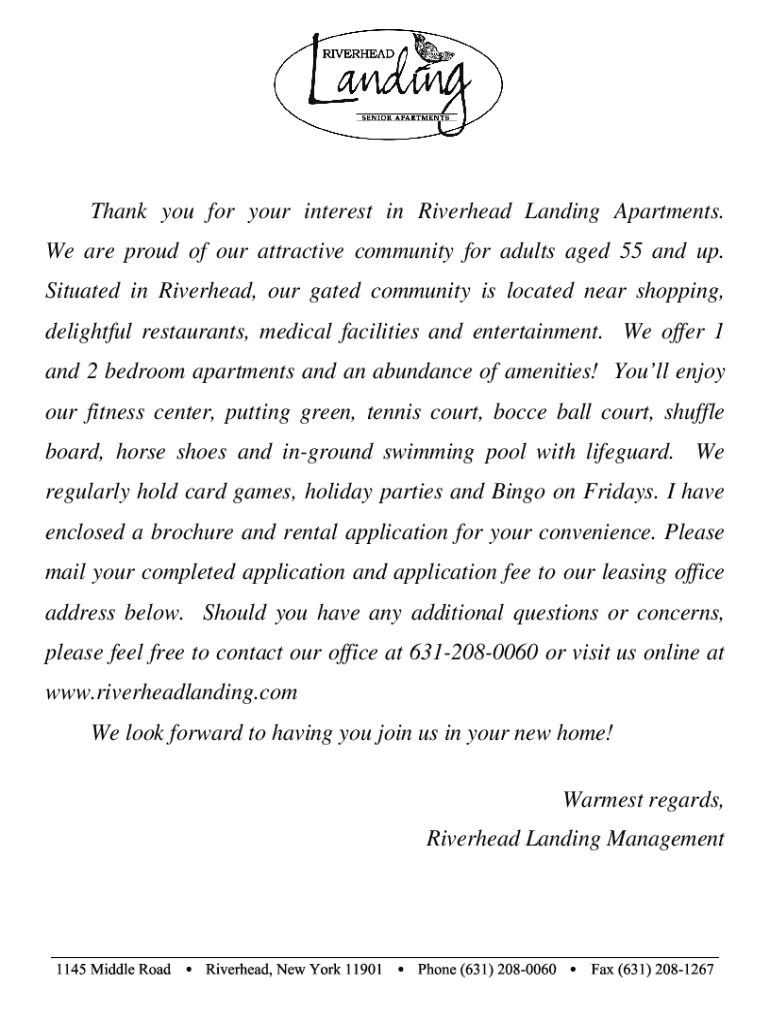 RIVERHEAD
Landing
SENIOR APARTMENTS

Thank you for your interest in Riverhead Landing Apartments. We are proud of our attractive community for adults aged 55 and up. Situated in Riverhead, our gated community is located near shopping, delightful restaurants, medical facilities and entertainment. We offer 1 and 2 bedroom apartments and an abundance of amenities! You'll enjoy our fitness center, putting green, tennis court, bocce ball court, shuffle board, horse shoes and in-ground swimming pool with lifeguard. We regularly hold card games, holiday parties and Bingo on Fridays. I have enclosed a brochure and rental application for your convenience. Please mail your completed application and application fee to our leasing office address below. Should you have any additional questions or concerns, please feel free to contact our office at 631-208-0060 or visit us online at www.riverheadlanding.com

We look forward to having you join us in your new home!

Warmest regards,
Riverhead Landing Management

1145 Middle Road • Riverhead, New York 11901 • Phone (631) 208-0060 • Fax (631) 208-1267